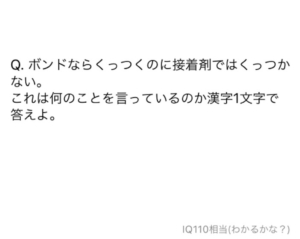 Q. ボンドならくっつくのに接着剤ではくっつかない。
これは何のことを言っているのか漢字1文字で答えよ。

IQ110相当(わかるかな？)